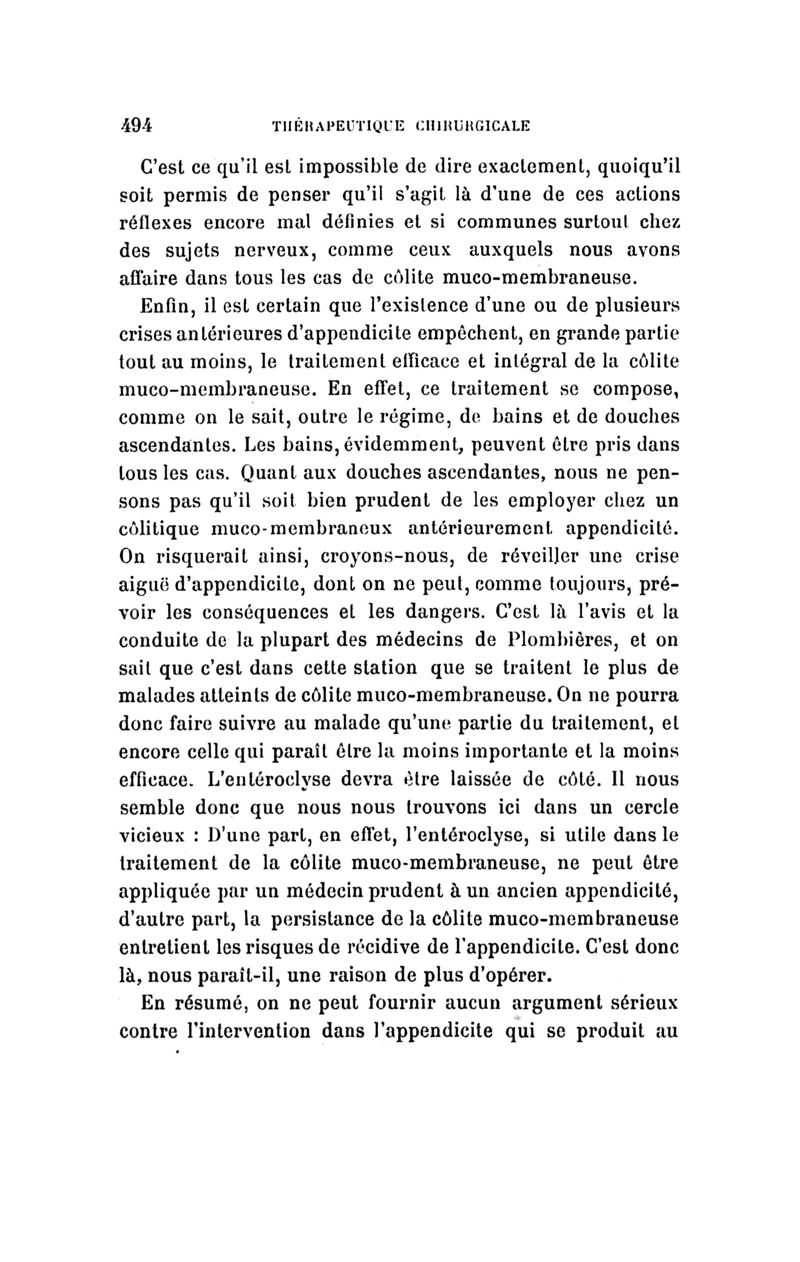 494 THÉRAPEUTIQUE CHIRURGICALE

C'est ce qu'il est impossible de dire exactement, quoiqu'il soit permis de penser qu'il s'agit là d'une de ces actions réflexes encore mal définies et si communes surtout chez des sujets nerveux, comme ceux auxquels nous avons affaire dans tous les cas de côlite muco-membraneuse.

Enfin, il est certain que l'existence d'une ou de plusieurs crises antérieures d'appendicite empêchent, en grande partie tout au moins, le traitement efficace et intégral de la côlite muco-membraneuse. En effet, ce traitement se compose, comme on le sait, outre le régime, de bains et de douches ascendantes. Les bains, évidemment, peuvent être pris dans tous les cas. Quant aux douches ascendantes, nous ne pensons pas qu'il soit bien prudent de les employer chez un côlitique muco-membraneux antérieurement appendicité. On risquerait ainsi, croyons-nous, de réveiller une crise aiguë d'appendicite, dont on ne peut, comme toujours, prévoir les conséquences et les dangers. C'est là l'avis et la conduite de la plupart des médecins de Plombières, et on sait que c'est dans cette station que se traitent le plus de malades atteints de côlite muco-membraneuse. On ne pourra donc faire suivre au malade qu'une partie du traitement, et encore celle qui paraît être la moins importante et la moins efficace. L'entéroclyse devra être laissée de côté. Il nous semble donc que nous nous trouvons ici dans un cercle vicieux : D'une part, en effet, l'entéroclyse, si utile dans le traitement de la côlite muco-membraneuse, ne peut être appliquée par un médecin prudent à un ancien appendicité, d'autre part, la persistance de la côlite muco-membraneuse entretient les risques de récidive de l'appendicite. C'est donc là, nous paraît-il, une raison de plus d'opérer.

En résumé, on ne peut fournir aucun argument sérieux contre l'intervention dans l'appendicite qui se produit au